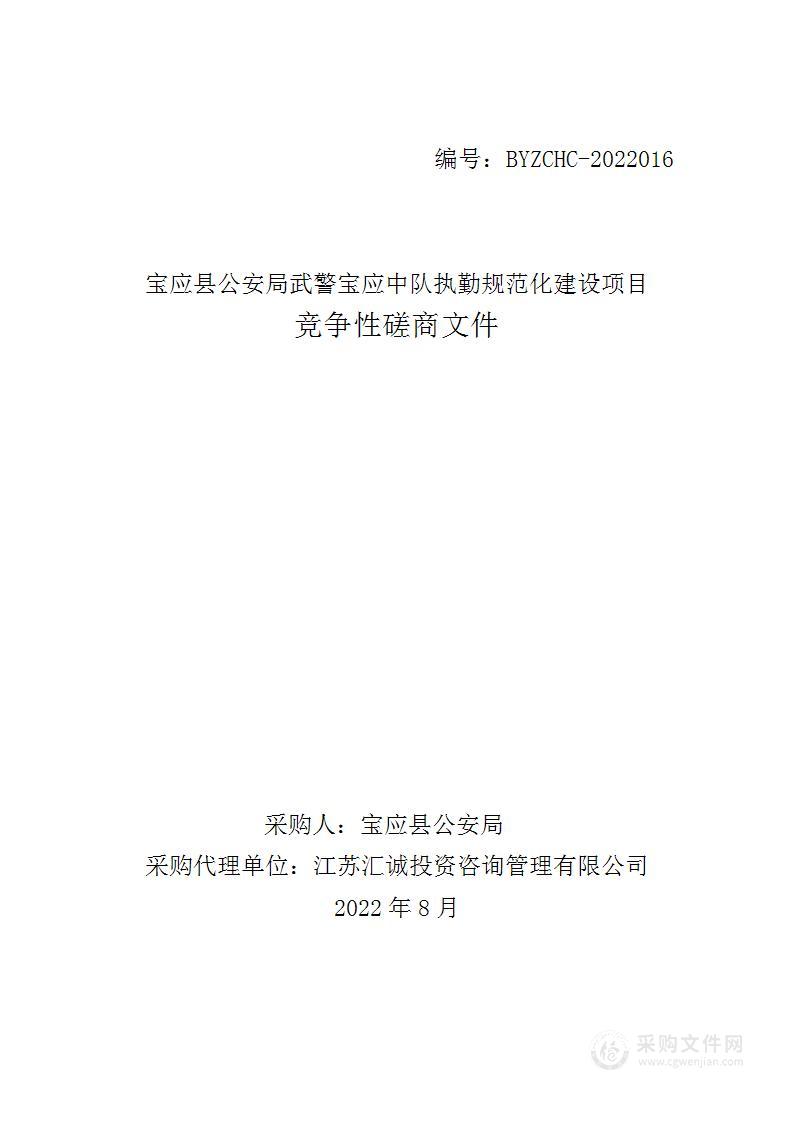 编号：BYZCHC-2022016

宝应县公安局武警宝应中队执勤规范化建设项目
竞争性磋商文件

采购人：宝应县公安局
采购代理单位：江苏汇诚投资咨询管理有限公司
2022 年 8 月

采购文件网
www.cgwenjian.com